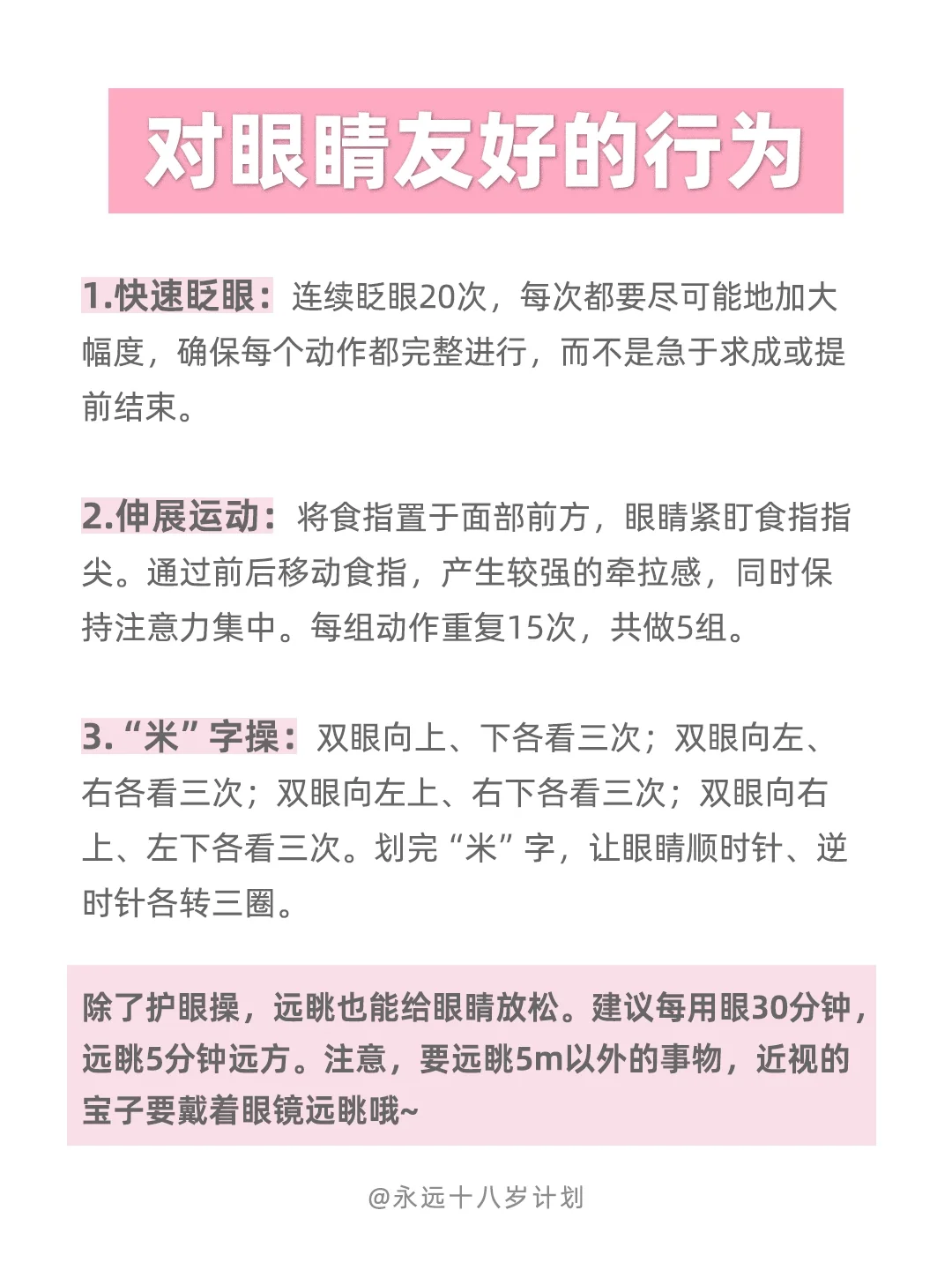 对眼睛友好的行为

1.快速眨眼：连续眨眼20次，每次都要尽可能地加大幅度，确保每个动作都完整进行，而不是急于求成或提前结束。

2.伸展运动：将食指置于面部前方，眼睛紧盯食指指尖。通过前后移动食指，产生较强的牵拉感，同时保持注意力集中。每组动作重复15次，共做5组。

3.“米”字操：双眼向上、下各看三次；双眼向左、右各看三次；双眼向左上、右下各看三次；双眼向右上、左下各看三次。划完“米”字，让眼睛顺时针、逆时针各转三圈。

除了护眼操，远眺也能给眼睛放松。建议每用眼30分钟，远眺5分钟远方。注意，要远眺5m以外的事物，近视的宝子要戴着眼镜远眺哦~

@永远十八岁计划